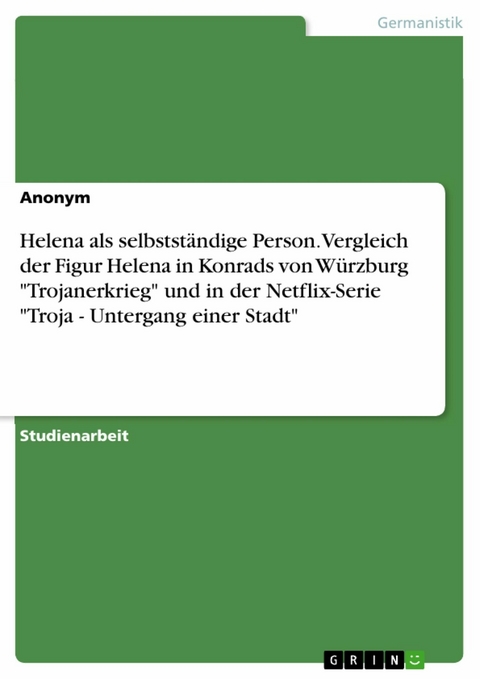 Germanistik

Anonym

Helena als selbstständige Person. Vergleich der Figur Helena in Konrads von Würzburg "Trojanerkrieg" und in der Netflix-Serie "Troja - Untergang einer Stadt"

Studienarbeit

GRIN